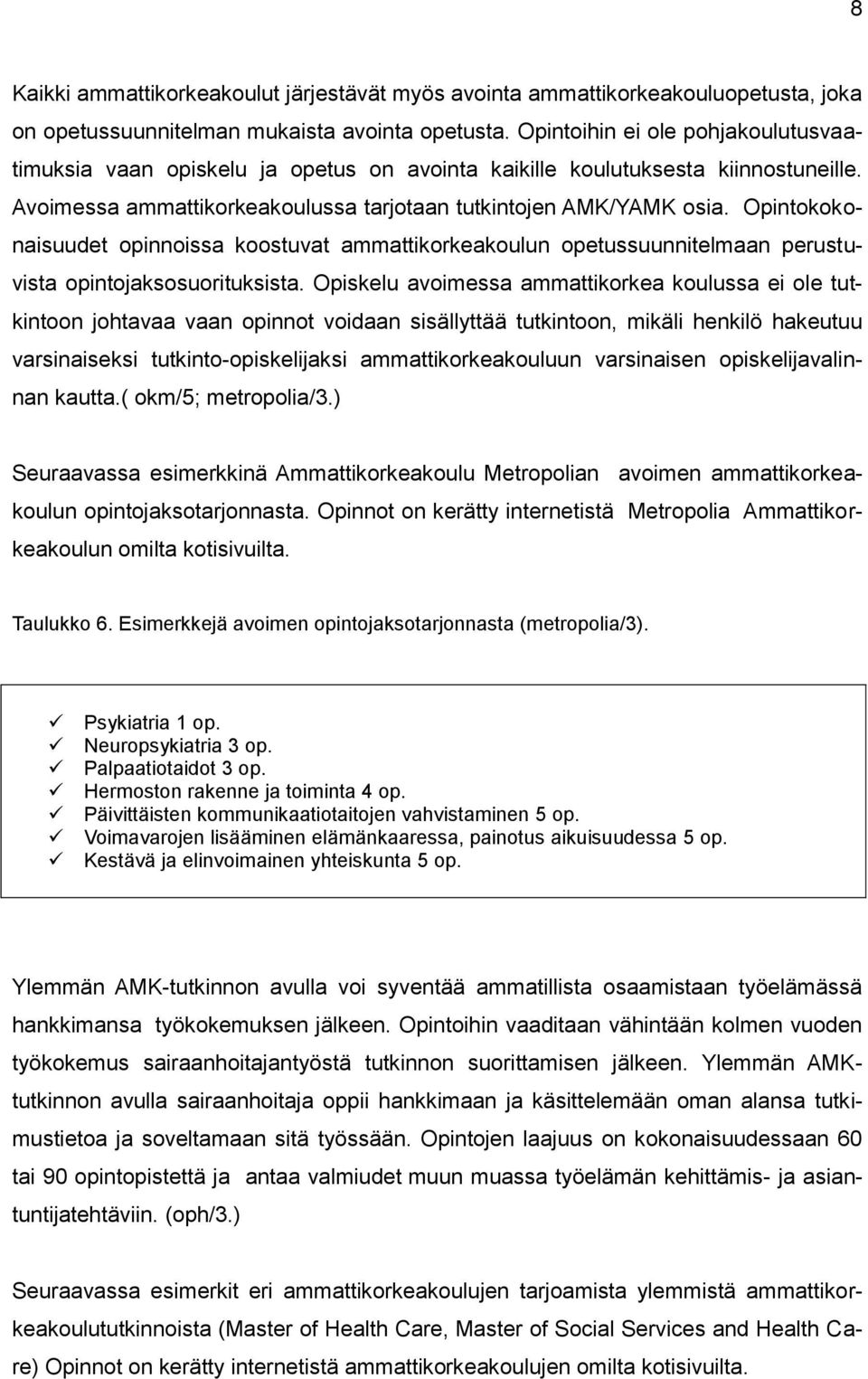 8

Kaikki ammattikorkeakoulut järjestävät myös avointa ammattikorkeakouluopetusta, joka on opetussuunnitelman mukaista avointa opetusta. Opintoihin ei ole pohjakoulutusvaatimuksia vaan opiskelu ja opetus on avointa kaikille koulutuksesta kiinnostuneille. Avoimessa ammattikorkeakoulussa tarjotaan tutkintojen AMK/YAMK osia. Opintokokonaisuudet opinnoissa koostuvat ammattikorkeakoulun opetussuunnitelmaan perustuvista opintojaksosuorituksista. Opiskelu avoimessa ammattikorkea koulussa ei ole tutkintoon johtavaa vaan opinnot voidaan sisällyttää tutkintoon, mikäli henkilö hakeutuu varsinaiseksi tutkinto-opiskelijaksi ammattikorkeakouluun varsinaisen opiskelijavalinnan kautta.( okm/5; metropolia/3.)

Seuraavassa esimerkkinä Ammattikorkeakoulu Metropolian avoimen ammattikorkeakoulun opintojaksotarjonnasta. Opinnot on kerätty internetistä Metropolia Ammattikorkeakoulun omilta kotisivuilta.

Taulukko 6. Esimerkkejä avoimen opintojaksotarjonnasta (metropolia/3).

✓ Psykiatria 1 op.
✓ Neuropsykiatria 3 op.
✓ Palpaatiotaidot 3 op.
✓ Hermoston rakenne ja toiminta 4 op.
✓ Päivittäisten kommunikaatiotaitojen vahvistaminen 5 op.
✓ Voimavarojen lisääminen elämänkaaressa, painotus aikuisuudessa 5 op.
✓ Kestävä ja elinvoimainen yhteiskunta 5 op.

Ylemmän AMK-tutkinnon avulla voi syventää ammatillista osaamistaan työelämässä hankkimansa työkokemuksen jälkeen. Opintoihin vaaditaan vähintään kolmen vuoden työkokemus sairaanhoitajantyöstä tutkinnon suorittamisen jälkeen. Ylemmän AMK-tutkinnon avulla sairaanhoitaja oppii hankkimaan ja käsittelemään oman alansa tutkimustietoa ja soveltamaan sitä työssään. Opintojen laajuus on kokonaisuudessaan 60 tai 90 opintopistettä ja antaa valmiudet muun muassa työelämän kehittämis- ja asiantuntijatehtäviin. (oph/3.)

Seuraavassa esimerkit eri ammattikorkeakoulujen tarjoamista ylemmistä ammattikorkeakoulututkinnoista (Master of Health Care, Master of Social Services and Health Care) Opinnot on kerätty internetistä ammattikorkeakoulujen omilta kotisivuilta.